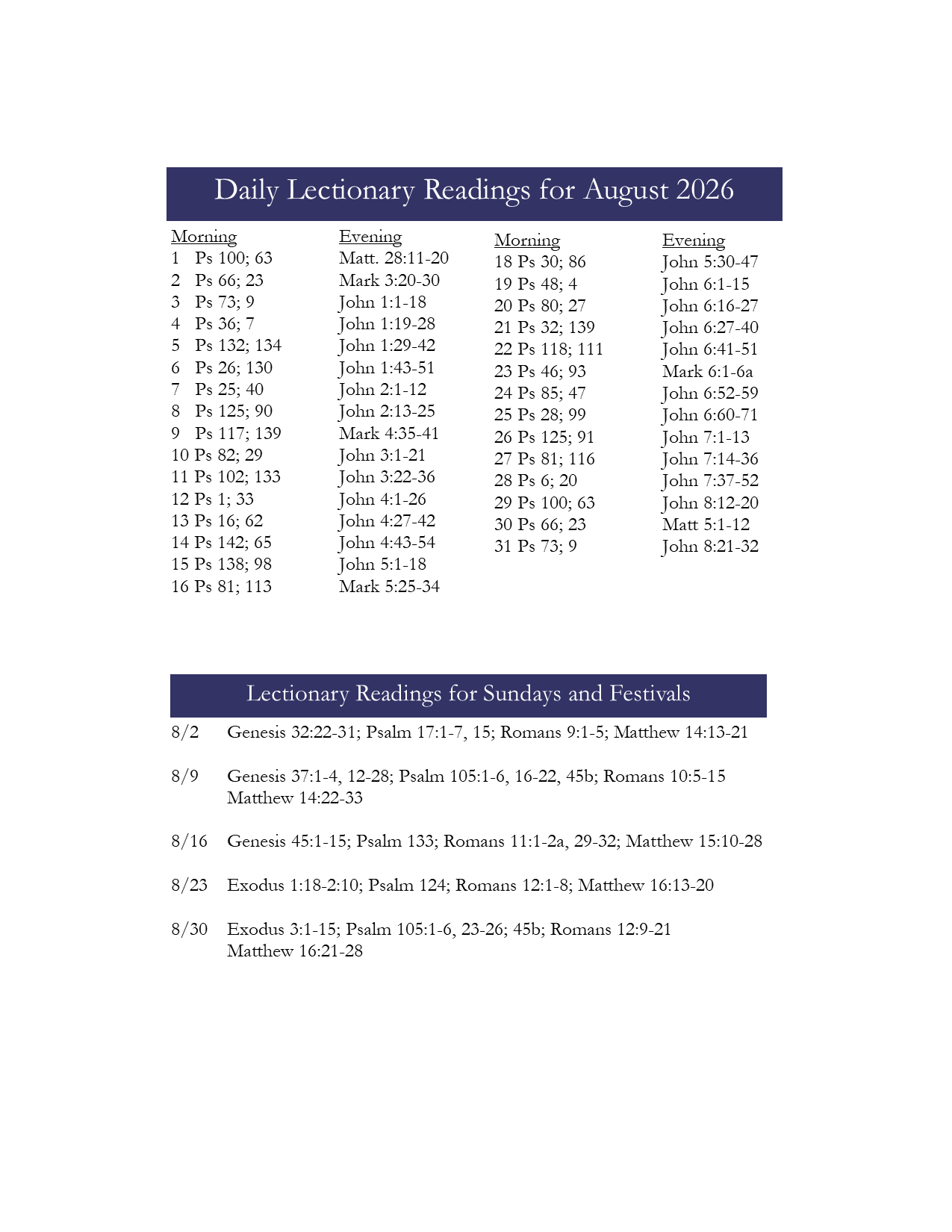 Daily Lectionary Readings for August 2026

| Morning | Evening |
|---|---|
| 1 Ps 100; 63 | Matt. 28:11-20 |
| 2 Ps 66; 23 | Mark 3:20-30 |
| 3 Ps 73; 9 | John 1:1-18 |
| 4 Ps 36; 7 | John 1:19-28 |
| 5 Ps 132; 134 | John 1:29-42 |
| 6 Ps 26; 130 | John 1:43-51 |
| 7 Ps 25; 40 | John 2:1-12 |
| 8 Ps 125; 90 | John 2:13-25 |
| 9 Ps 117; 139 | Mark 4:35-41 |
| 10 Ps 82; 29 | John 3:1-21 |
| 11 Ps 102; 133 | John 3:22-36 |
| 12 Ps 1; 33 | John 4:1-26 |
| 13 Ps 16; 62 | John 4:27-42 |
| 14 Ps 142; 65 | John 4:43-54 |
| 15 Ps 138; 98 | John 5:1-18 |
| 16 Ps 81; 113 | Mark 5:25-34 |

| Morning | Evening |
|---|---|
| 18 Ps 30; 86 | John 5:30-47 |
| 19 Ps 48; 4 | John 6:1-15 |
| 20 Ps 80; 27 | John 6:16-27 |
| 21 Ps 32; 139 | John 6:27-40 |
| 22 Ps 118; 111 | John 6:41-51 |
| 23 Ps 46; 93 | Mark 6:1-6a |
| 24 Ps 85; 47 | John 6:52-59 |
| 25 Ps 28; 99 | John 6:60-71 |
| 26 Ps 125; 91 | John 7:1-13 |
| 27 Ps 81; 116 | John 7:14-36 |
| 28 Ps 6; 20 | John 7:37-52 |
| 29 Ps 100; 63 | John 8:12-20 |
| 30 Ps 66; 23 | Matt 5:1-12 |
| 31 Ps 73; 9 | John 8:21-32 |

Lectionary Readings for Sundays and Festivals

8/2 Genesis 32:22-31; Psalm 17:1-7, 15; Romans 9:1-5; Matthew 14:13-21

8/9 Genesis 37:1-4, 12-28; Psalm 105:1-6, 16-22, 45b; Romans 10:5-15 Matthew 14:22-33

8/16 Genesis 45:1-15; Psalm 133; Romans 11:1-2a, 29-32; Matthew 15:10-28

8/23 Exodus 1:18-2:10; Psalm 124; Romans 12:1-8; Matthew 16:13-20

8/30 Exodus 3:1-15; Psalm 105:1-6, 23-26; 45b; Romans 12:9-21 Matthew 16:21-28